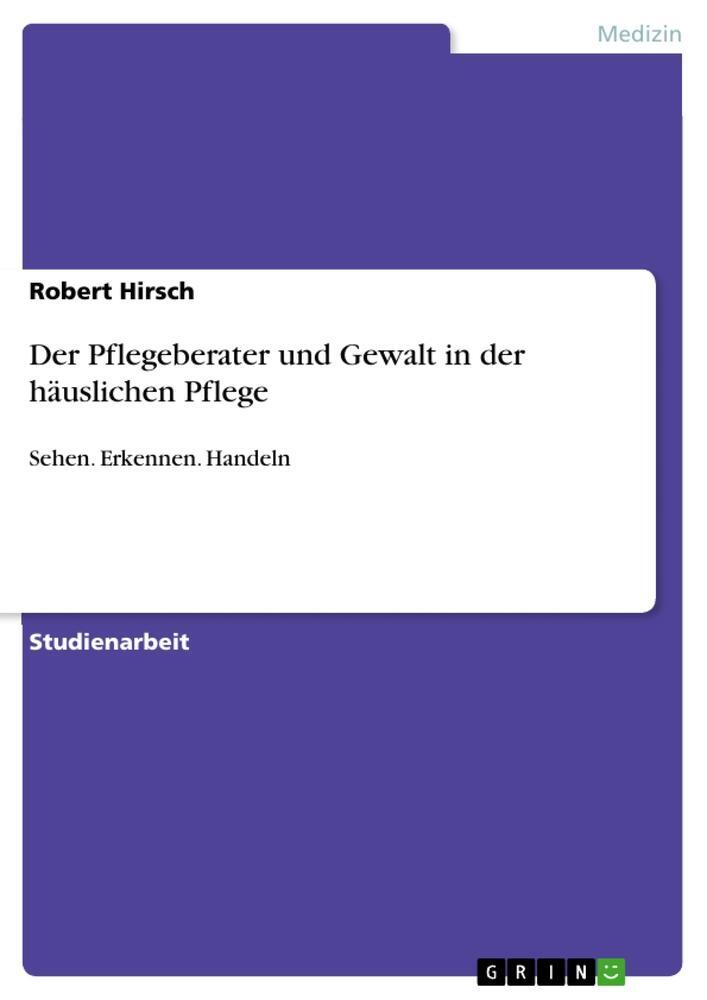 Medizin

Robert Hirsch

Der Pflegeberater und Gewalt in der häuslichen Pflege

Sehen. Erkennen. Handeln

Studienarbeit

GRIN